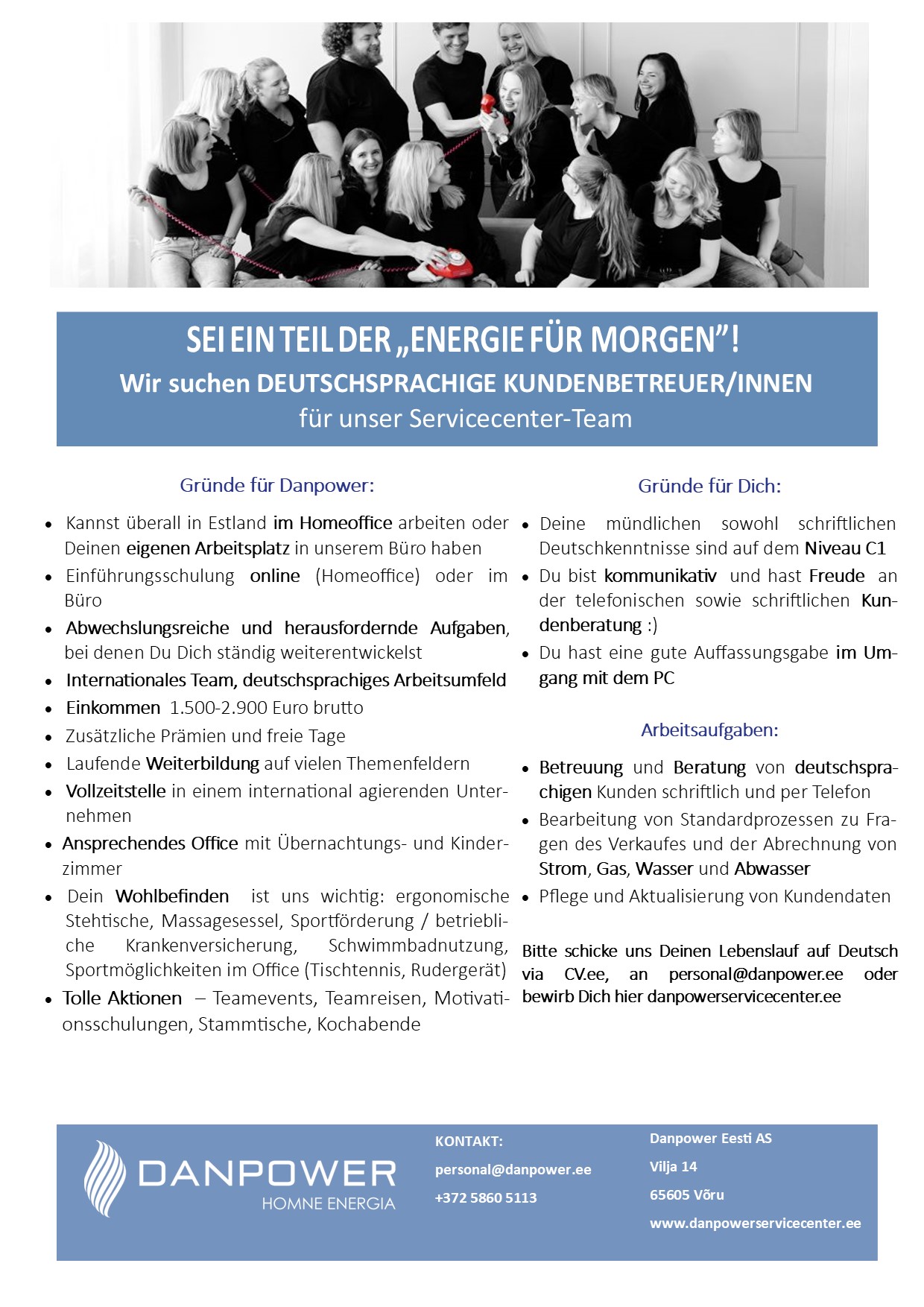 SEI EIN TEIL DER „ENERGIE FÜR MORGEN"!
Wir suchen DEUTSCHSPRACHIGE KUNDENBETREUER/INNEN
für unser Servicecenter-Team

Gründe für Danpower:

- Kannst überall in Estland im Homeoffice arbeiten oder Deinen eigenen Arbeitsplatz in unserem Büro haben
- Einführungsschulung online (Homeoffice) oder im Büro
- Abwechslungsreiche und herausfordernde Aufgaben, bei denen Du Dich ständig weiterentwickelst
- Internationales Team, deutschsprachiges Arbeitsumfeld
- Einkommen 1.500-2.900 Euro brutto
- Zusätzliche Prämien und freie Tage
- Laufende Weiterbildung auf vielen Themenfeldern
- Vollzeitstelle in einem international agierenden Unternehmen
- Ansprechendes Office mit Übernachtungs- und Kinderzimmer
- Dein Wohlbefinden ist uns wichtig: ergonomische Stehtische, Massagesessel, Sportförderung / betriebliche Krankenversicherung, Schwimmbadnutzung, Sportmöglichkeiten im Office (Tischtennis, Rudergerät)
- Tolle Aktionen – Teamevents, Teamreisen, Motivationsschulungen, Stammtische, Kochabende

Gründe für Dich:

- Deine mündlichen sowohl schriftlichen Deutschkenntnisse sind auf dem Niveau C1
- Du bist kommunikativ und hast Freude an der telefonischen sowie schriftlichen Kundenberatung :)
- Du hast eine gute Auffassungsgabe im Umgang mit dem PC

Arbeitsaufgaben:

- Betreuung und Beratung von deutschsprachigen Kunden schriftlich und per Telefon
- Bearbeitung von Standardprozessen zu Fragen des Verkaufes und der Abrechnung von Strom, Gas, Wasser und Abwasser
- Pflege und Aktualisierung von Kundendaten

Bitte schicke uns Deinen Lebenslauf auf Deutsch via CV.ee, an personal@danpower.ee oder bewirb Dich hier danpowerservicecenter.ee

DANPOWER
HOMNE ENERGIA

KONTAKT:
personal@danpower.ee
+372 5860 5113

Danpower Eesti AS
Vilja 14
65605 Võru
www.danpowerservicecenter.ee